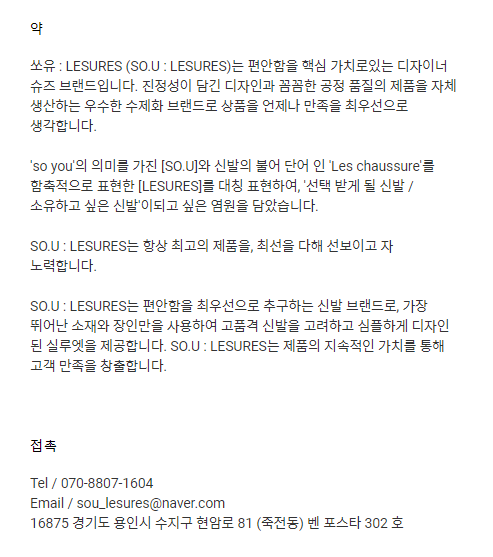 약

쏘유 : LESURES (SO.U : LESURES)는 편안함을 핵심 가치로있는 디자이너 슈즈 브랜드입니다. 진정성이 담긴 디자인과 꼼꼼한 공정 품질의 제품을 자체 생산하는 우수한 수제화 브랜드로 상품을 언제나 만족을 최우선으로 생각합니다.

'so you'의 의미를 가진 [SO.U]와 신발의 불어 단어 인 'Les chaussure'를 함축적으로 표현한 [LESURES]를 대칭 표현하여, '선택 받게 될 신발 / 소유하고 싶은 신발'이되고 싶은 염원을 담았습니다.

SO.U : LESURES는 항상 최고의 제품을, 최선을 다해 선보이고 자 노력합니다.

SO.U : LESURES는 편안함을 최우선으로 추구하는 신발 브랜드로, 가장 뛰어난 소재와 장인만을 사용하여 고품격 신발을 고려하고 심플하게 디자인 된 실루엣을 제공합니다. SO.U : LESURES는 제품의 지속적인 가치를 통해 고객 만족을 창출합니다.

접촉

Tel / 070-8807-1604
Email / sou_lesures@naver.com
16875 경기도 용인시 수지구 현암로 81 (죽전동) 벤 포스타 302 호